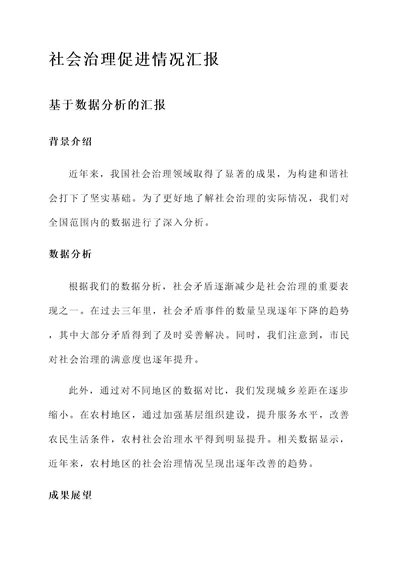 社会治理促进情况汇报

基于数据分析的汇报

背景介绍

近年来，我国社会治理领域取得了显著的成果，为构建和谐社会打下了坚实基础。为了更好地了解社会治理的实际情况，我们对全国范围内的数据进行了深入分析。

数据分析

根据我们的数据分析，社会矛盾逐渐减少是社会治理的重要表现之一。在过去三年里，社会矛盾事件的数量呈现逐年下降的趋势，其中大部分矛盾得到了及时妥善解决。同时，我们注意到，市民对社会治理的满意度也逐年提升。

此外，通过对不同地区的数据对比，我们发现城乡差距在逐步缩小。在农村地区，通过加强基层组织建设，提升服务水平，改善农民生活条件，农村社会治理水平得到明显提升。相关数据显示，近年来，农村地区的社会治理情况呈现出逐年改善的趋势。

成果展望